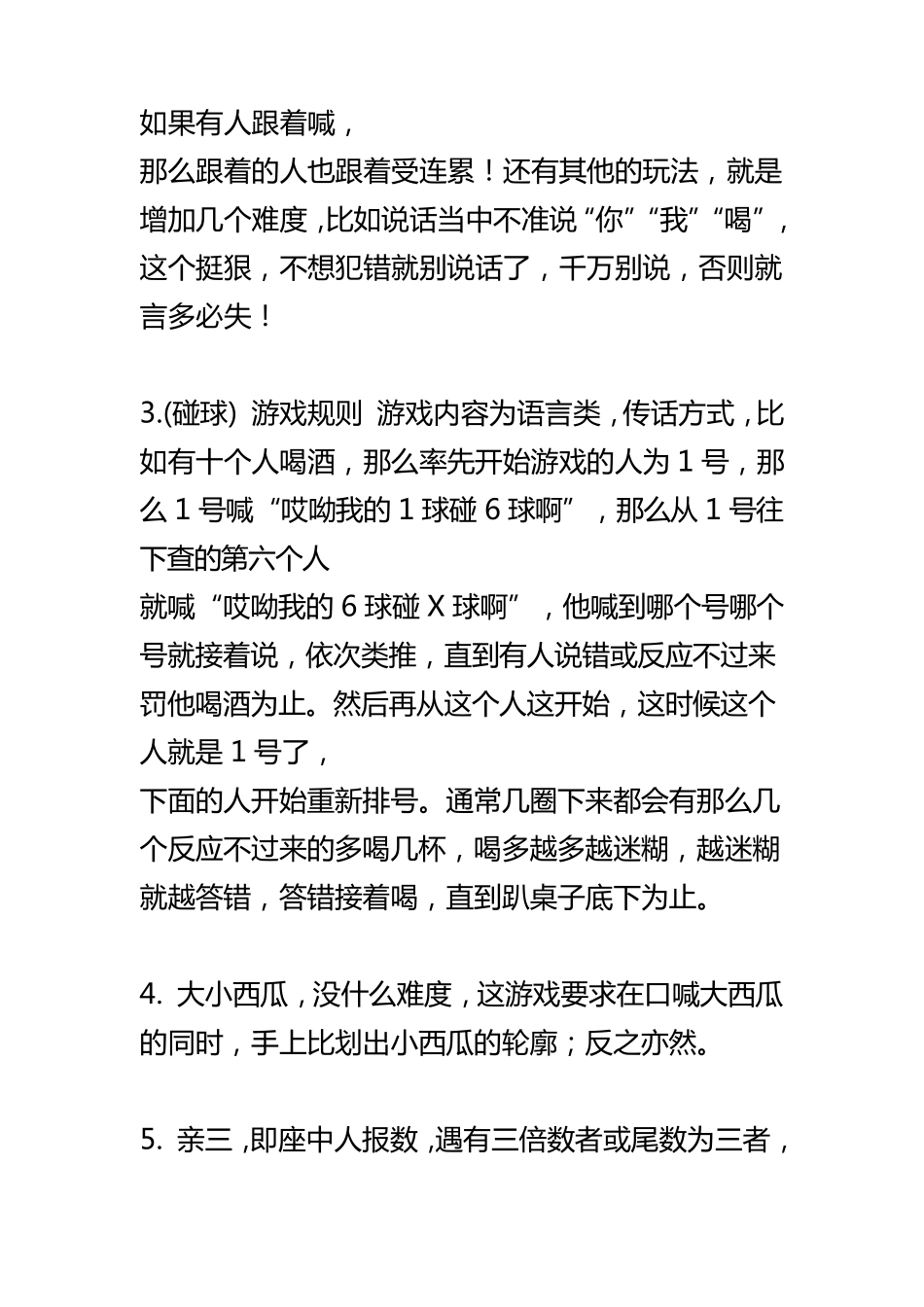 如果有人跟着喊，
那么跟着的人也跟着受连累！还有其他的玩法，就是增加几个难度，比如说话当中不准说“你”“我”“喝”，这个挺狠，不想犯错就别说话了，千万别说，否则就言多必失！

3.(碰球) 游戏规则 游戏内容为语言类，传话方式，比如有十个人喝酒，那么率先开始游戏的人为 1 号，那么 1 号喊“哎呦我的 1 球碰 6 球啊”，那么从 1 号往下查的第六个人
就喊“哎呦我的 6 球碰 X 球啊”，他喊到哪个号哪个号就接着说，依次类推，直到有人说错或反应不过来罚他喝酒为止。然后再从这个人这开始，这时候这个人就是 1 号了，
下面的人开始重新排号。通常几圈下来都会有那么几个反应不过来的多喝几杯，喝多越多越迷糊，越迷糊就越答错，答错接着喝，直到趴桌子底下为止。

4. 大小西瓜，没什么难度，这游戏要求在口喊大西瓜的同时，手上比划出小西瓜的轮廓；反之亦然。

5. 亲三，即座中人报数，遇有三倍数者或尾数为三者，